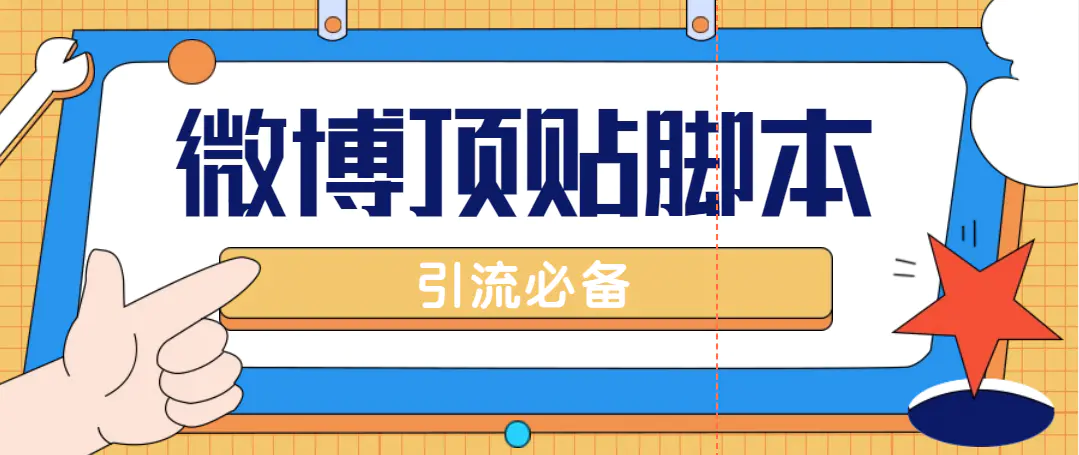 微博顶贴脚本

引流必备